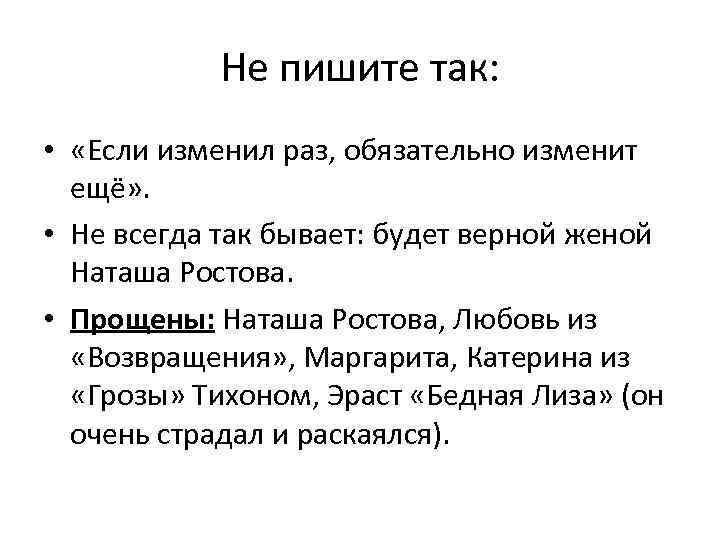 Не пишите так:

• «Если изменил раз, обязательно изменит ещё».

• Не всегда так бывает: будет верной женой Наташа Ростова.

• Прощены: Наташа Ростова, Любовь из «Возвращения», Маргарита, Катерина из «Грозы» Тихоном, Эраст «Бедная Лиза» (он очень страдал и раскаялся).